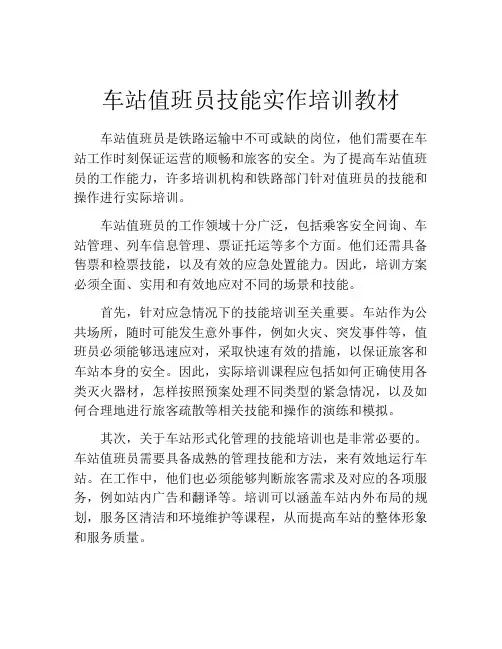 车站值班员技能实作培训教材

车站值班员是铁路运输中不可或缺的岗位，他们需要在车站工作时刻保证运营的顺畅和旅客的安全。为了提高车站值班员的工作能力，许多培训机构和铁路部门针对值班员的技能和操作进行实际培训。

车站值班员的工作领域十分广泛，包括乘客安全问询、车站管理、列车信息管理、票证托运等多个方面。他们还需具备售票和检票技能，以及有效的应急处置能力。因此，培训方案必须全面、实用和有效地应对不同的场景和技能。

首先，针对应急情况下的技能培训至关重要。车站作为公共场所，随时可能发生意外事件，例如火灾、突发事件等，值班员必须能够迅速应对，采取快速有效的措施，以保证旅客和车站本身的安全。因此，实际培训课程应包括如何正确使用各类灭火器材，怎样按照预案处理不同类型的紧急情况，以及如何合理地进行旅客疏散等相关技能和操作的演练和模拟。

其次，关于车站形式化管理的技能培训也是非常必要的。车站值班员需要具备成熟的管理技能和方法，来有效地运行车站。在工作中，他们也必须能够判断旅客需求及对应的各项服务，例如站内广告和翻译等。培训可以涵盖车站内外布局的规划，服务区清洁和环境维护等课程，从而提高车站的整体形象和服务质量。